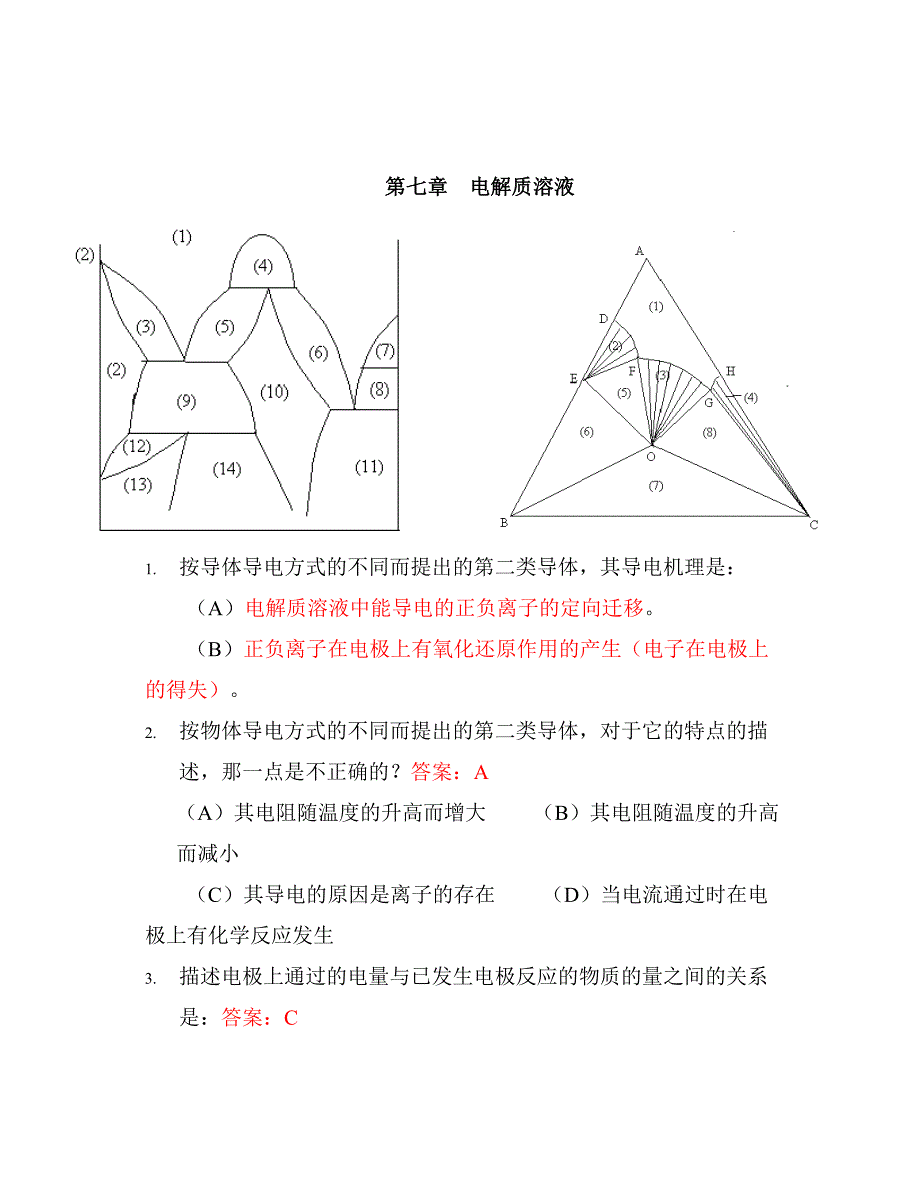 第七章　电解质溶液

(1)
(2)
(4)
(3)
(5)
(6)
(7)
(2)
(8)
(9)
(10)
(12)
(13)
(14)
(11)

A
(1)
D
(2)
E
F
(3)
H
(5)
G
(4)
(6)
(8)
O
(7)
B
C

1. 按导体导电方式的不同而提出的第二类导体，其导电机理是：

（A）电解质溶液中能导电的正负离子的定向迁移。

（B）正负离子在电极上有氧化还原作用的产生（电子在电极上的得失）。

2. 按物体导电方式的不同而提出的第二类导体，对于它的特点的描述，那一点是不正确的？答案：A

（A）其电阻随温度的升高而增大　　（B）其电阻随温度的升高而减小

（C）其导电的原因是离子的存在　　（D）当电流通过时在电极上有化学反应发生

3. 描述电极上通过的电量与已发生电极反应的物质的量之间的关系是：答案：C